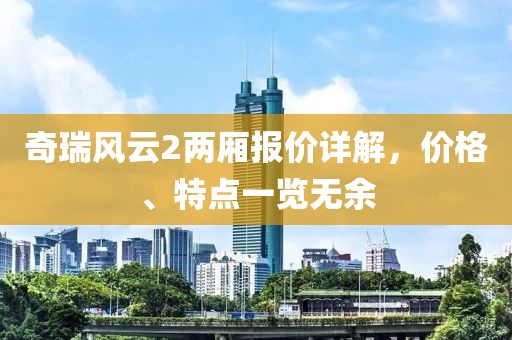 奇瑞风云2两厢报价详解，价格、特点一览无余